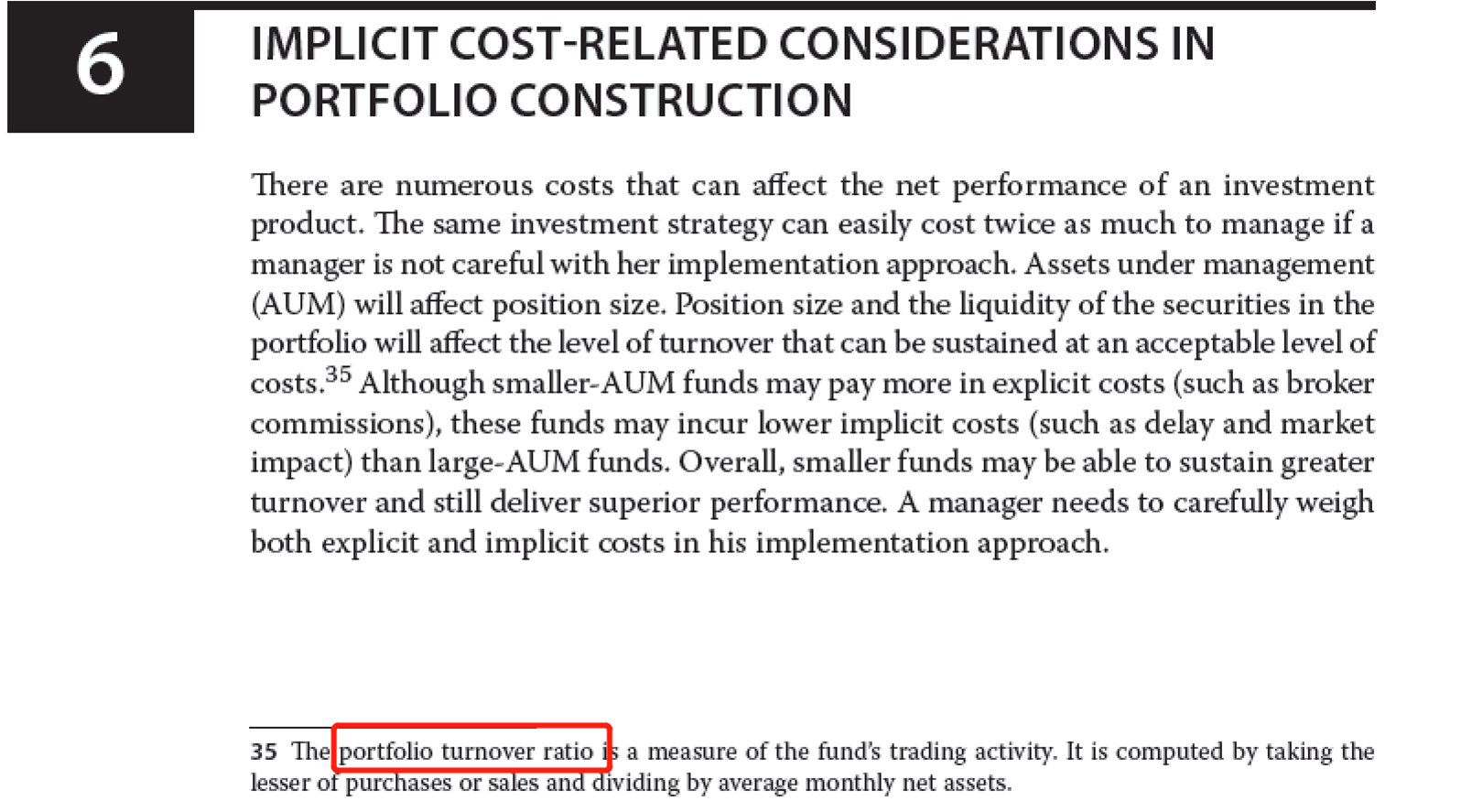 6

IMPLICIT COST-RELATED CONSIDERATIONS IN PORTFOLIO CONSTRUCTION

There are numerous costs that can affect the net performance of an investment product. The same investment strategy can easily cost twice as much to manage if a manager is not careful with her implementation approach. Assets under management (AUM) will affect position size. Position size and the liquidity of the securities in the portfolio will affect the level of turnover that can be sustained at an acceptable level of costs.$^{35}$ Although smaller-AUM funds may pay more in explicit costs (such as broker commissions), these funds may incur lower implicit costs (such as delay and market impact) than large-AUM funds. Overall, smaller funds may be able to sustain greater turnover and still deliver superior performance. A manager needs to carefully weigh both explicit and implicit costs in his implementation approach.

35 The portfolio turnover ratio is a measure of the fund's trading activity. It is computed by taking the lesser of purchases or sales and dividing by average monthly net assets.